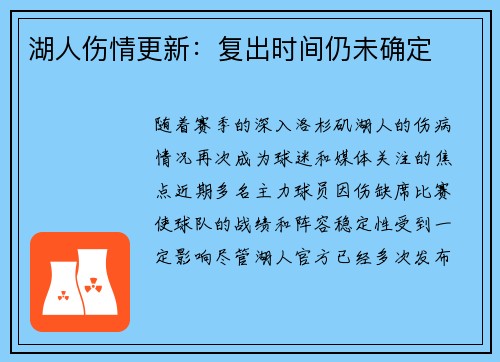 湖人伤情更新：复出时间仍未确定

随着赛季的深入洛杉矶湖人的伤病情况再次成为球迷和媒体关注的焦点近期多名主力球员因伤缺席比赛使球队的战绩和阵容稳定性受到一定影响尽管湖人官方已经多次发布